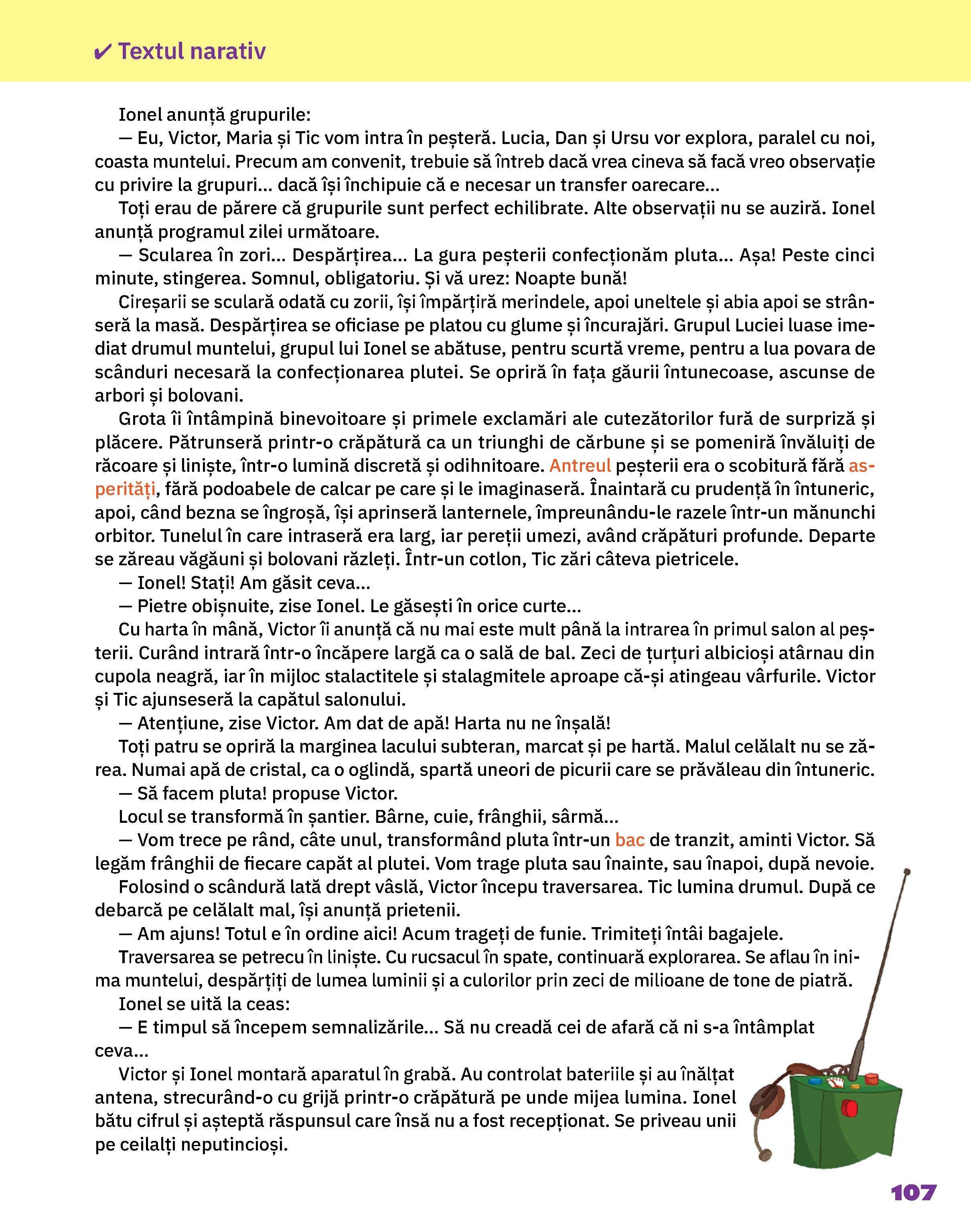 ✔ Textul narativ

Ionel anunță grupurile:

— Eu, Victor, Maria și Tic vom intra în peșteră. Lucia, Dan și Ursu vor explora, paralel cu noi, coasta muntelui. Precum am convenit, trebuie să întreb dacă vrea cineva să facă vreo observație cu privire la grupuri... dacă își închipuie că e necesar un transfer oarecare...

Toți erau de părere că grupurile sunt perfect echilibrate. Alte observații nu se auziră. Ionel anunță programul zilei următoare.

— Scularea în zori... Despărțirea... La gura peșterii confecționăm pluta... Așa! Peste cinci minute, stingerea. Somnul, obligatoriu. Și vă urez: Noapte bună!

Cireșarii se sculară odată cu zorii, își împărțiră merindele, apoi uneltele și abia apoi se strânseră la masă. Despărțirea se oficiase pe platou cu glume și încurajări. Grupul Luciei luase imediat drumul muntelui, grupul lui Ionel se abătuse, pentru scurtă vreme, pentru a lua povara de scânduri necesară la confecționarea plutei. Se opriră în fața găurii întunecoase, ascunse de arbori și bolovani.

Grota îi întâmpină binevoitoare și primele exclamări ale cutezătorilor fură de surpriză și plăcere. Pătrunseră printr-o crăpătură ca un triunghi de cărbune și se pomeniră învăluiți de răcoare și liniște, într-o lumină discretă și odihnitoare. Antreul peșterii era o scobitură fără asperități, fără podoabele de calcar pe care și le imaginaseră. Înaintară cu prudență în întuneric, apoi, când bezna se îngroșă, își aprinseră lanternele, împreunându-le razele într-un mănunchi orbitor. Tunelul în care intraseră era larg, iar pereții umezi, având crăpături profunde. Departe se zăreau văgăuni și bolovani răzleți. Într-un cotlon, Tic zări câteva pietricele.

— Ionel! Stați! Am găsit ceva...

— Pietre obișnuite, zise Ionel. Le găsești în orice curte...

Cu harta în mână, Victor îi anunță că nu mai este mult până la intrarea în primul salon al peșterii. Curând intrară într-o încăpere largă ca o sală de bal. Zeci de țurțuri albicioși atârnau din cupola neagră, iar în mijloc stalactitele și stalagmitele aproape că-și atingeau vârfurile. Victor și Tic ajunseseră la capătul salonului.

— Atențiune, zise Victor. Am dat de apă! Harta nu ne înșală!

Toți patru se opriră la marginea lacului subteran, marcat și pe hartă. Malul celălalt nu se zărea. Numai apă de cristal, ca o oglindă, spartă uneori de picurii care se prăvăleau din întuneric.

— Să facem pluta! propuse Victor.

Locul se transformă în șantier. Bârne, cuie, frânghii, sârmă...

— Vom trece pe rând, câte unul, transformând pluta într-un bac de tranzit, aminti Victor. Să legăm frânghii de fiecare capăt al plutei. Vom trage pluta sau înainte, sau înapoi, după nevoie.

Folosind o scândură lată drept vâslă, Victor începu traversarea. Tic lumina drumul. După ce debarcă pe celălalt mal, își anunță prietenii.

— Am ajuns! Totul e în ordine aici! Acum trageți de funie. Trimiteți întâi bagajele.

Traversarea se petrecu în liniște. Cu rucsacul în spate, continuară explorarea. Se aflau în inima muntelui, despărțiți de lumea luminii și a culorilor prin zeci de milioane de tone de piatră.

Ionel se uită la ceas:

— E timpul să începem semnalizările... Să nu creadă cei de afară că ni s-a întâmplat ceva...

Victor și Ionel montară aparatul în grabă. Au controlat bateriile și au înălțat antena, strecurând-o cu grijă printr-o crăpătură pe unde mijea lumina. Ionel bătu cifrul și așteptă răspunsul care însă nu a fost recepționat. Se priveau unii pe ceilalți neputincioși.

107